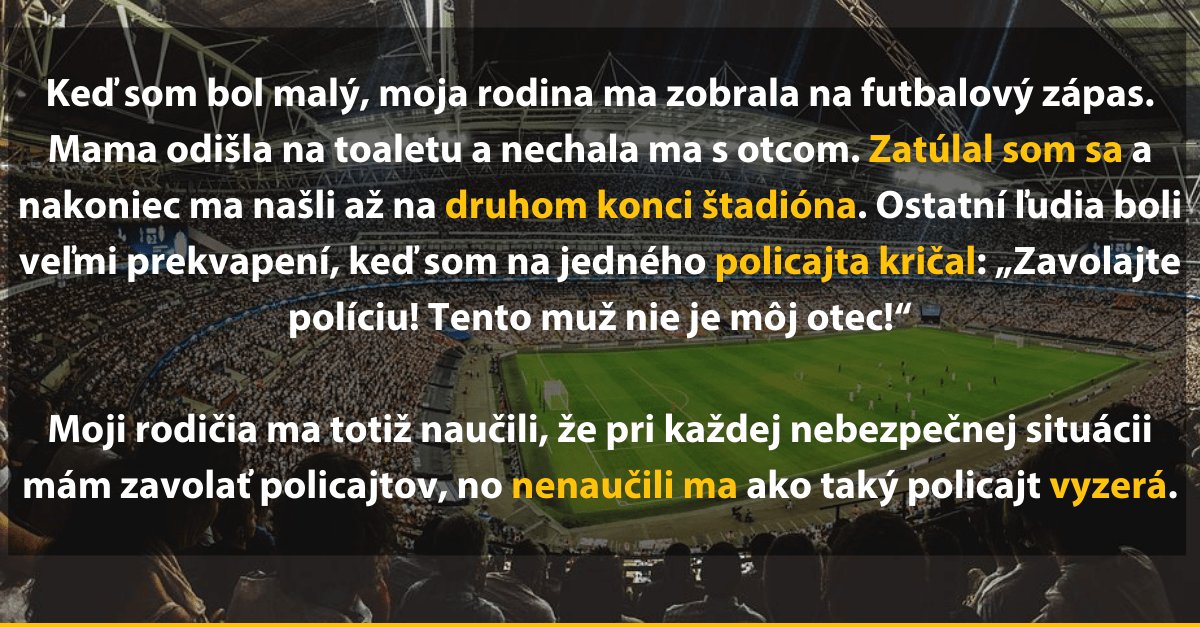 Keď som bol malý, moja rodina ma zobrala na futbalový zápas. Mama odišla na toaletu a nechala ma s otcom. Zatúlal som sa a nakoniec ma našli až na druhom konci štadióna. Ostatní ľudia boli veľmi prekvapení, keď som na jedného policajta kričal: „Zavolajte políciu! Tento muž nie je môj otec!“

Moji rodičia ma totiž naučili, že pri každej nebezpečnej situácii mám zavolať policajtov, no nenaučili ma ako taký policajt vyzerá.